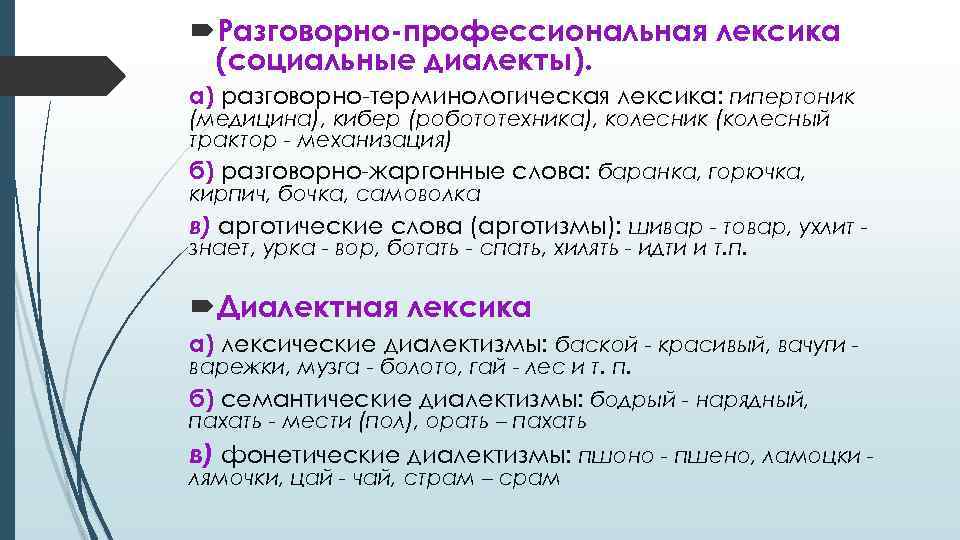 Разговорно-профессиональная лексика (социальные диалекты).

а) разговорно-терминологическая лексика: гипертоник (медицина), кибер (робототехника), колесник (колесный трактор - механизация)

б) разговорно-жаргонные слова: баранка, горючка, кирпич, бочка, самоволка

в) арготические слова (арготизмы): шивар - товар, ухлит - знает, урка - вор, ботать - спать, хилять - идти и т.п.

Диалектная лексика

а) лексические диалектизмы: баской - красивый, вачуги - варежки, музга - болото, гай - лес и т. п.

б) семантические диалектизмы: бодрый - нарядный, пахать - мести (пол), орать – пахать

в) фонетические диалектизмы: пшоно - пшено, ламоцки - лямочки, цай - чай, страм – срам